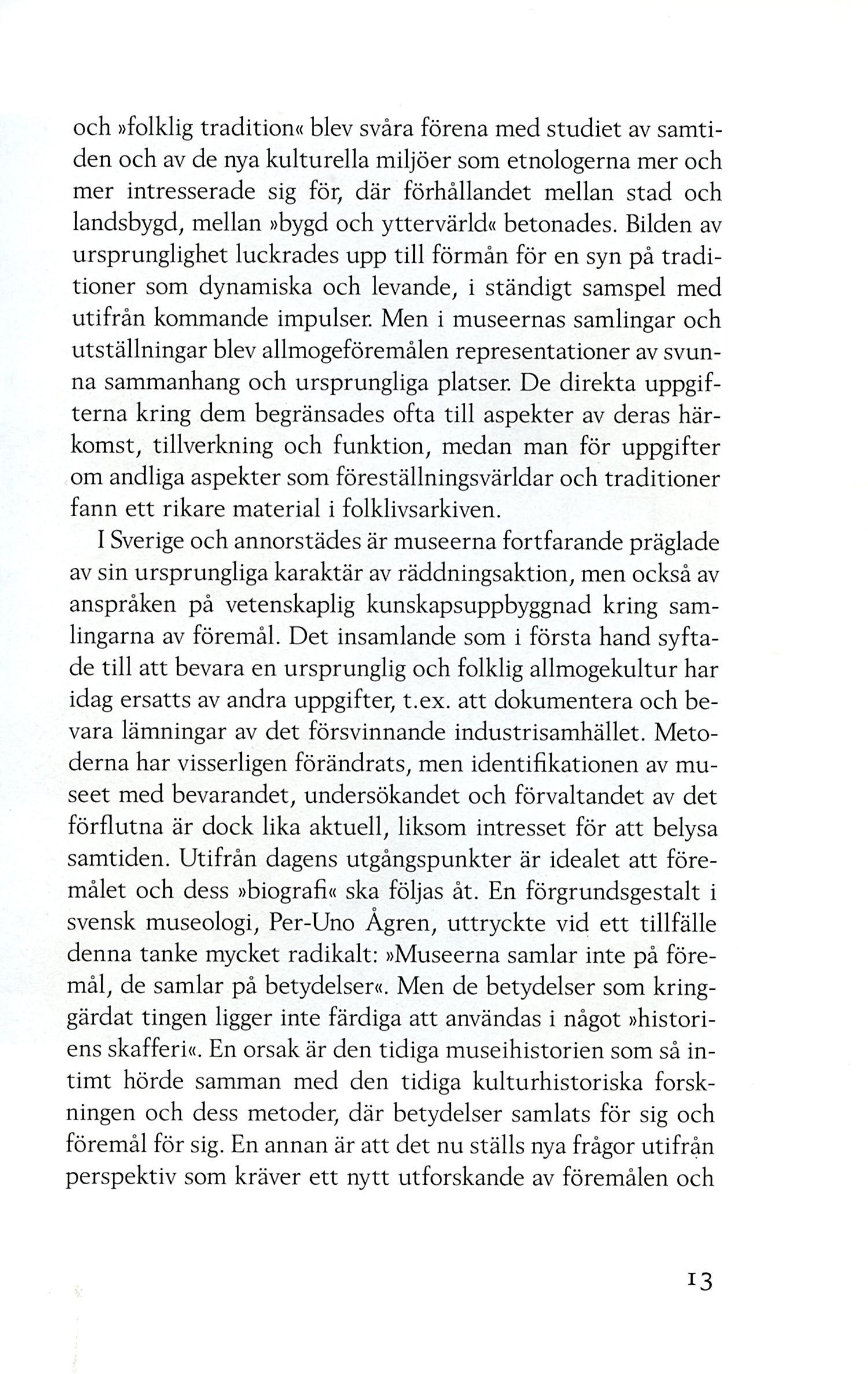 och »folklig tradition« blev svåra förena med studiet av samtiden och av de nya kulturella miljöer som etnologerna mer och mer intresserade sig för, där förhållandet mellan stad och landsbygd, mellan »bygd och yttervärld« betonades. Bilden av ursprunglighet luckrades upp till förmån för en syn på traditioner som dynamiska och levande, i ständigt samspel med utifrån kommande impulser. Men i museernas samlingar och utställningar blev allmogeföremålen representationer av svunna sammanhang och ursprungliga platser. De direkta uppgifterna kring dem begränsades ofta till aspekter av deras härkomst, tillverkning och funktion, medan man för uppgifter om andliga aspekter som föreställningsvärldar och traditioner fann ett rikare material i folklivsarkiven.

I Sverige och annorstädes är museerna fortfarande präglade av sin ursprungliga karaktär av räddningsaktion, men också av anspråken på vetenskaplig kunskapsuppbyggnad kring samlingarna av föremål. Det insamlande som i första hand syftade till att bevara en ursprunglig och folklig allmogekultur har idag ersatts av andra uppgifter, t.ex. att dokumentera och bevara lämningar av det försvinnande industrisamhället. Metoderna har visserligen förändrats, men identifikationen av museet med bevarandet, undersökandet och förvaltandet av det förflutna är dock lika aktuell, liksom intresset för att belysa samtiden. Utifrån dagens utgångspunkter är idealet att föremålet och dess »biografi« ska följas åt. En förgrundsgestalt i svensk museologi, Per-Uno Ågren, uttryckte vid ett tillfälle denna tanke mycket radikalt: »Museerna samlar inte på föremål, de samlar på betydelser«. Men de betydelser som kringgärdat tingen ligger inte färdiga att användas i något »historiens skafferi«. En orsak är den tidiga museihistorien som så intimt hörde samman med den tidiga kulturhistoriska forskningen och dess metoder, där betydelser samlats för sig och föremål för sig. En annan är att det nu ställs nya frågor utifrån perspektiv som kräver ett nytt utforskande av föremålen och

13